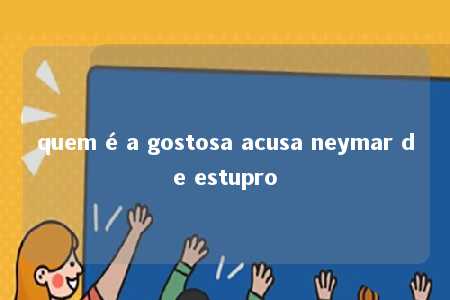 quem é a gostosa acusa neymar de estupro